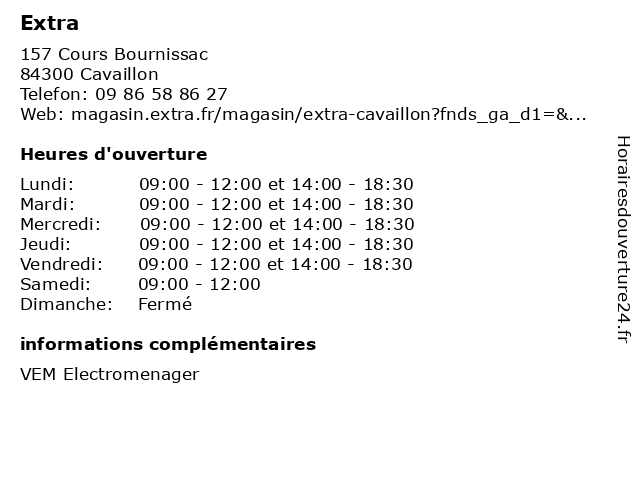 Extra

157 Cours Bournissac
84300 Cavaillon
Telefon: 09 86 58 86 27
Web: magasin.extra.fr/magasin/extra-cavaillon?fnds_ga_d1=&...

Heures d'ouverture

| | |
|---|---|
| Lundi: | 09:00 - 12:00 et 14:00 - 18:30 |
| Mardi: | 09:00 - 12:00 et 14:00 - 18:30 |
| Mercredi: | 09:00 - 12:00 et 14:00 - 18:30 |
| Jeudi: | 09:00 - 12:00 et 14:00 - 18:30 |
| Vendredi: | 09:00 - 12:00 et 14:00 - 18:30 |
| Samedi: | 09:00 - 12:00 |
| Dimanche: | Fermé |

informations complémentaires

VEM Electromenager

Horairesdouverture24.fr